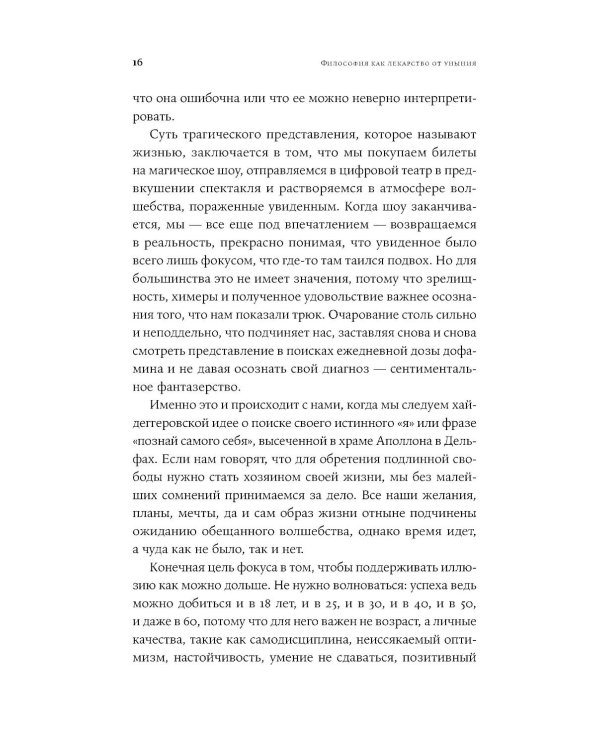 16

Философия как лекарство от уныния

что она ошибочна или что ее можно неверно интерпретировать.

Суть трагического представления, которое называют жизнью, заключается в том, что мы покупаем билеты на магическое шоу, отправляемся в цифровой театр в предвкушении спектакля и растворяемся в атмосфере волшебства, пораженные увиденным. Когда шоу заканчивается, мы — все еще под впечатлением — возвращаемся в реальность, прекрасно понимая, что увиденное было всего лишь фокусом, что где-то там таился подвох. Но для большинства это не имеет значения, потому что зрелищность, химеры и полученное удовольствие важнее осознания того, что нам показали трюк. Очарование столь сильно и неподдельно, что подчиняет нас, заставляя снова и снова смотреть представление в поисках ежедневной дозы дофамина и не давая осознать свой диагноз — сентиментальное фантазерство.

Именно это и происходит с нами, когда мы следуем хайдеггеровской идее о поиске своего истинного «я» или фразе «познай самого себя», высеченной в храме Аполлона в Дельфах. Если нам говорят, что для обретения подлинной свободы нужно стать хозяином своей жизни, мы без малейших сомнений принимаемся за дело. Все наши желания, планы, мечты, да и сам образ жизни отныне подчинены ожиданию обещанного волшебства, однако время идет, а чуда как не было, так и нет.

Конечная цель фокуса в том, чтобы поддерживать иллюзию как можно дольше. Не нужно волноваться: успеха ведь можно добиться и в 18 лет, и в 25, и в 30, и в 40, и в 50, и даже в 60, потому что для него важен не возраст, а личные качества, такие как самодисциплина, неиссякаемый оптимизм, настойчивость, умение не сдаваться, позитивный